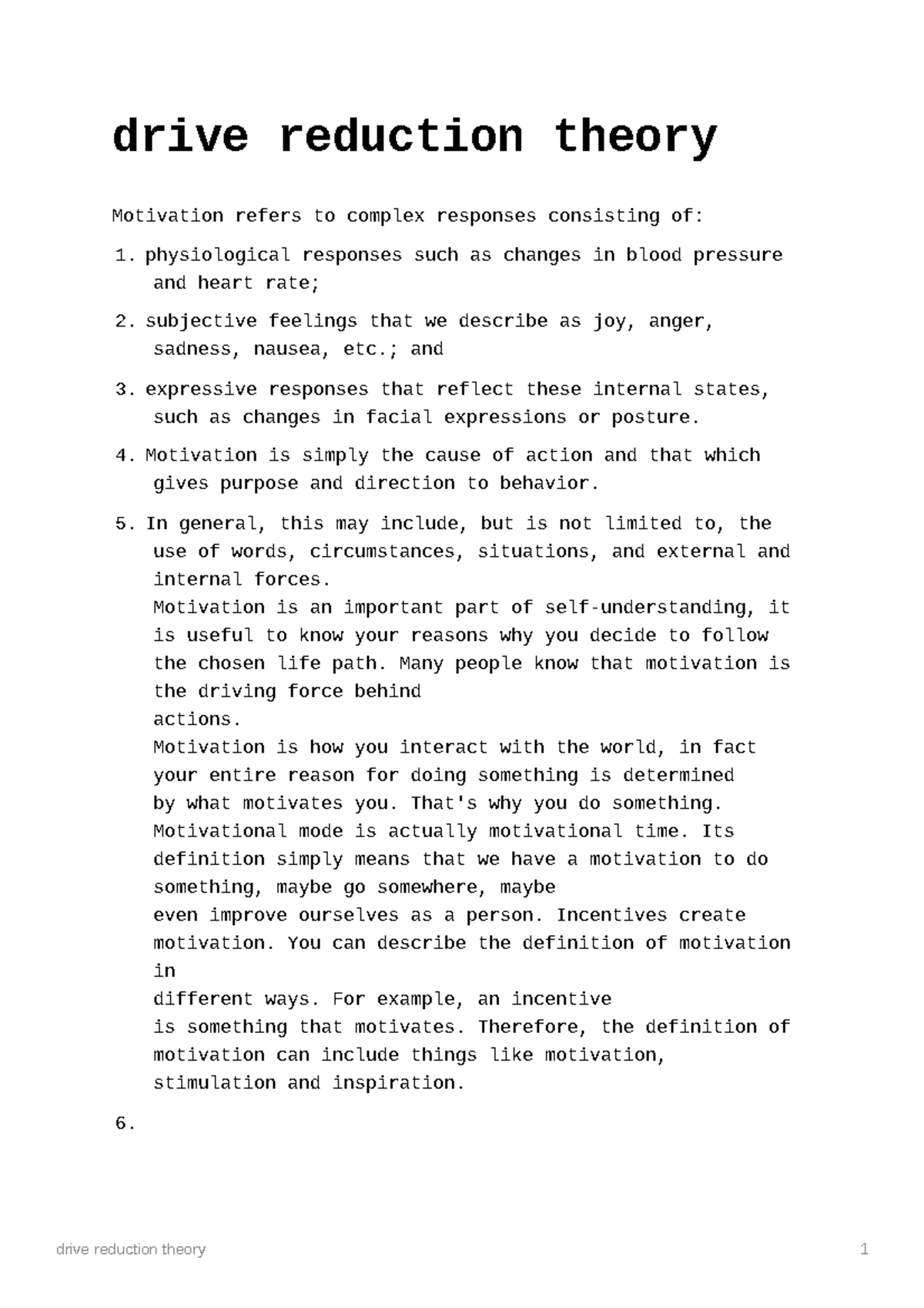 drive reduction theory

Motivation refers to complex responses consisting of:

1. physiological responses such as changes in blood pressure and heart rate;

2. subjective feelings that we describe as joy, anger, sadness, nausea, etc.; and

3. expressive responses that reflect these internal states, such as changes in facial expressions or posture.

4. Motivation is simply the cause of action and that which gives purpose and direction to behavior.

5. In general, this may include, but is not limited to, the use of words, circumstances, situations, and external and internal forces.
Motivation is an important part of self-understanding, it is useful to know your reasons why you decide to follow the chosen life path. Many people know that motivation is the driving force behind actions.
Motivation is how you interact with the world, in fact your entire reason for doing something is determined by what motivates you. That's why you do something.
Motivational mode is actually motivational time. Its definition simply means that we have a motivation to do something, maybe go somewhere, maybe even improve ourselves as a person. Incentives create motivation. You can describe the definition of motivation in different ways. For example, an incentive is something that motivates. Therefore, the definition of motivation can include things like motivation, stimulation and inspiration.

6.

drive reduction theory 1